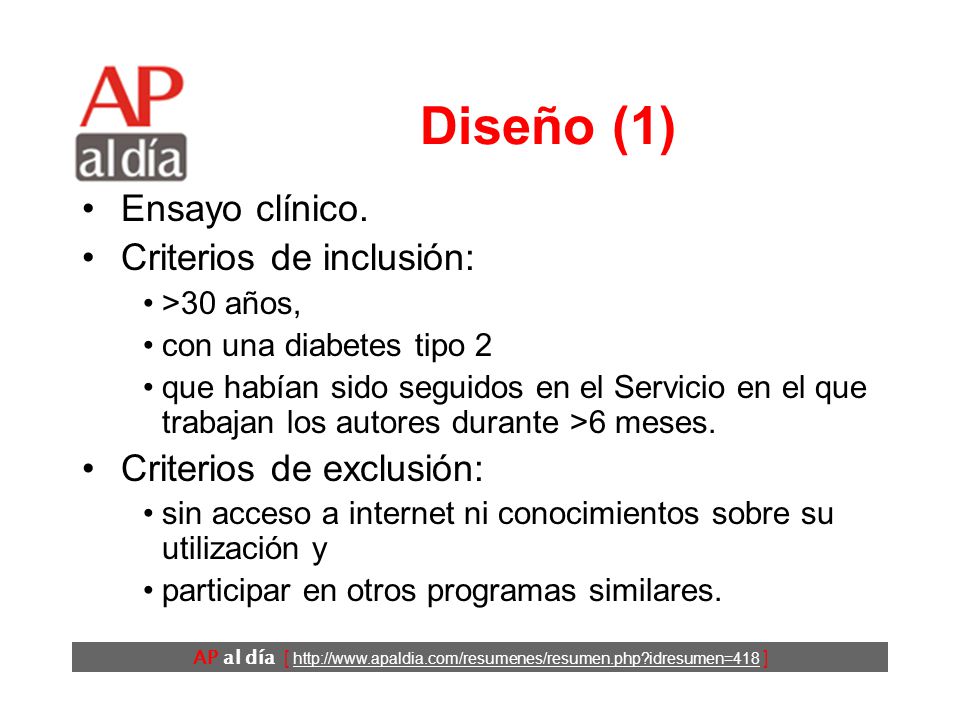 AP
al día

Diseño (1)

• Ensayo clínico.
• Criterios de inclusión:
  • >30 años,
  • con una diabetes tipo 2
  • que habían sido seguidos en el Servicio en el que trabajan los autores durante >6 meses.
• Criterios de exclusión:
  • sin acceso a internet ni conocimientos sobre su utilización y
  • participar en otros programas similares.

AP al día [ http://www.apaldia.com/resumenes/resumen.php?idresumen=418 ]